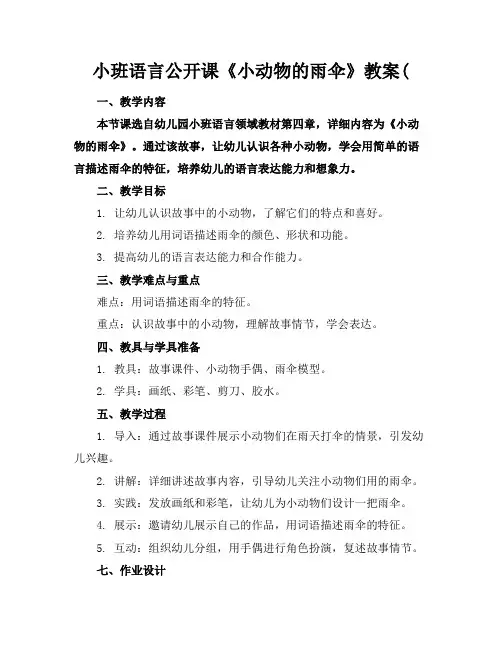 小班语言公开课《小动物的雨伞》教案(

一、教学内容

本节课选自幼儿园小班语言领域教材第四章，详细内容为《小动物的雨伞》。通过该故事，让幼儿认识各种小动物，学会用简单的语言描述雨伞的特征，培养幼儿的语言表达能力和想象力。

二、教学目标

1. 让幼儿认识故事中的小动物，了解它们的特点和喜好。

2. 培养幼儿用词语描述雨伞的颜色、形状和功能。

3. 提高幼儿的语言表达能力和合作能力。

三、教学难点与重点

难点：用词语描述雨伞的特征。

重点：认识故事中的小动物，理解故事情节，学会表达。

四、教具与学具准备

1. 教具：故事课件、小动物手偶、雨伞模型。

2. 学具：画纸、彩笔、剪刀、胶水。

五、教学过程

1. 导入：通过故事课件展示小动物们在雨天打伞的情景，引发幼儿兴趣。

2. 讲解：详细讲述故事内容，引导幼儿关注小动物们用的雨伞。

3. 实践：发放画纸和彩笔，让幼儿为小动物们设计一把雨伞。

4. 展示：邀请幼儿展示自己的作品，用词语描述雨伞的特征。

5. 互动：组织幼儿分组，用手偶进行角色扮演，复述故事情节。

七、作业设计